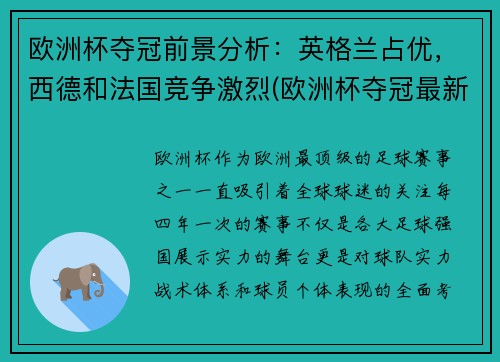 欧洲杯夺冠前景分析：英格兰占优，西德和法国竞争激烈(欧洲杯夺冠最新

欧洲杯作为欧洲最顶级的足球赛事之一一直吸引着全球球迷的关注每四年一次的赛事不仅是各大足球强国展示实力的舞台更是对球队实力战术体系和球员个体表现的全面考